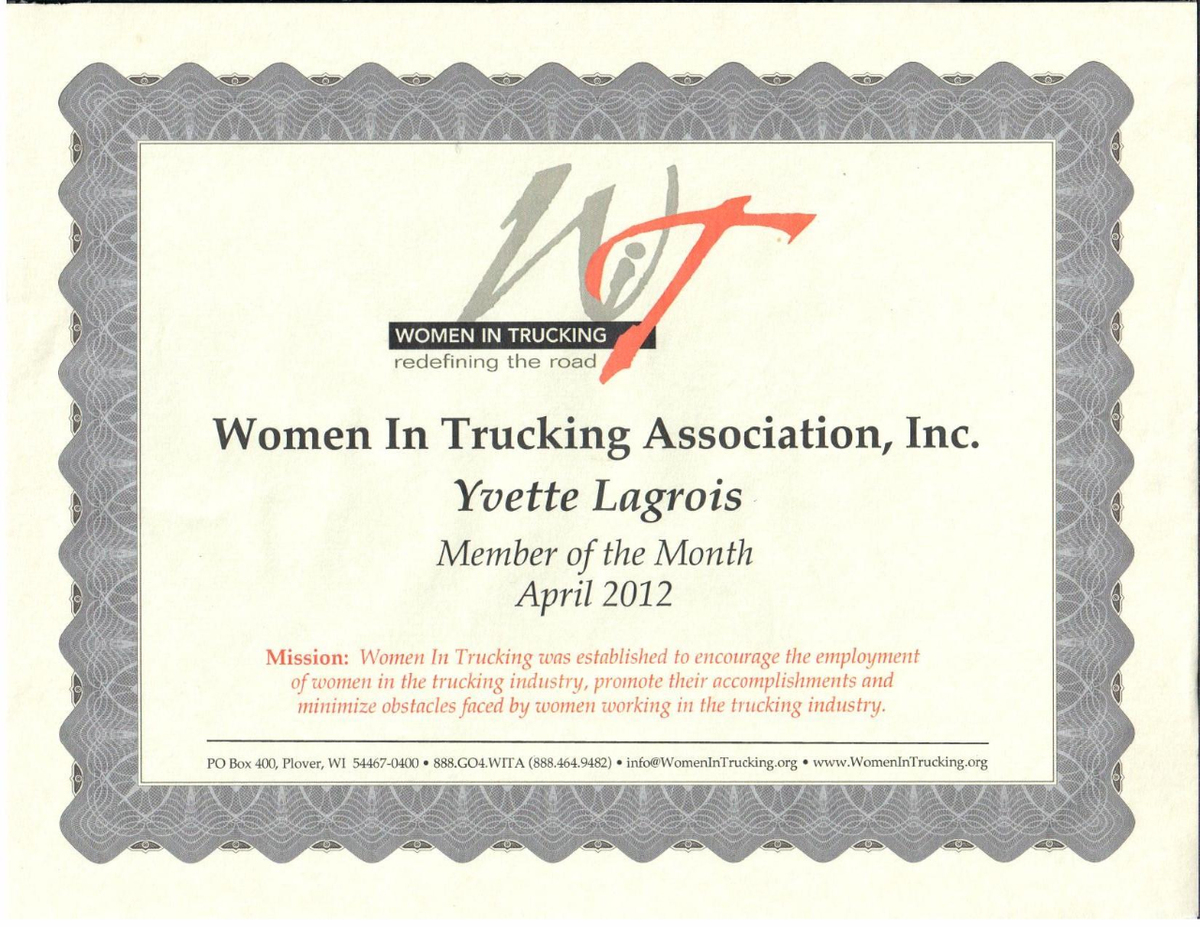 WiT
WOMEN IN TRUCKING
redefining the road

Women In Trucking Association, Inc.

Yvette Lagrois

Member of the Month
April 2012

Mission: Women In Trucking was established to encourage the employment of women in the trucking industry, promote their accomplishments and minimize obstacles faced by women working in the trucking industry.

PO Box 400, Plover, WI 54467-0400 • 888.GO4.WITA (888.464.9482) • info@WomenInTrucking.org • www.WomenInTrucking.org